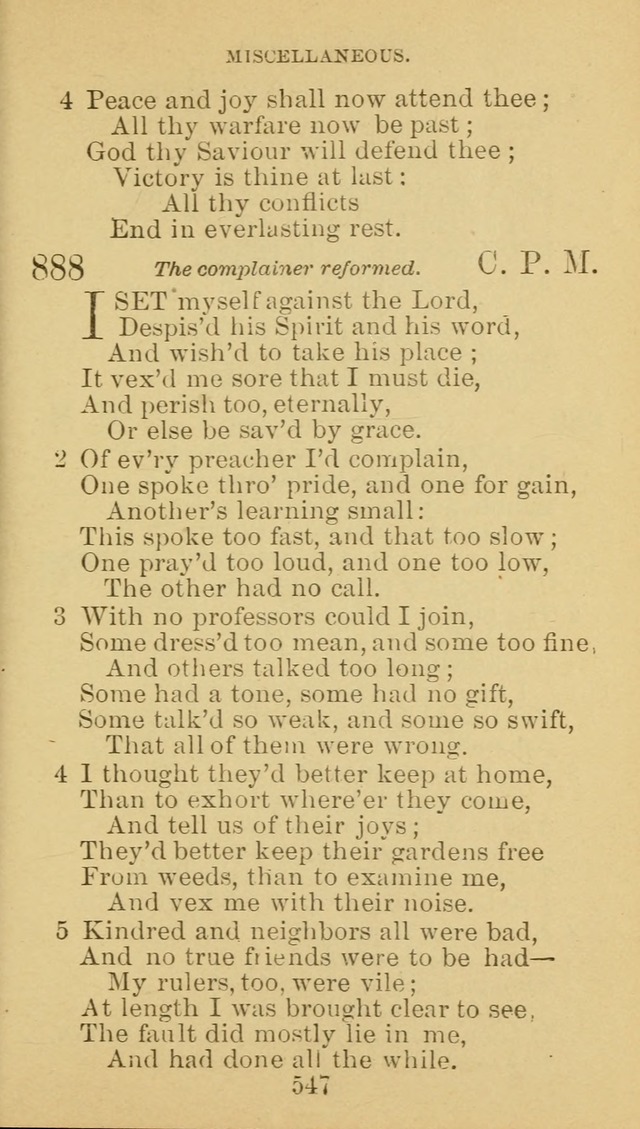 MISCELLANEOUS.

4 Peace and joy shall now attend thee;
All thy warfare now be past;
God thy Saviour will defend thee;
Victory is thine at last:
All thy conflicts
End in everlasting rest.

888 The complainer reformed. C. P. M.

I SET myself against the Lord,
Despis'd his Spirit and his word,
And wish'd to take his place;
It vex'd me sore that I must die,
And perish too, eternally,
Or else be sav'd by grace.

2 Of ev'ry preacher I'd complain,
One spoke thro' pride, and one for gain,
Another's learning small:
This spoke too fast, and that too slow;
One pray'd too loud, and one too low,
The other had no call.

3 With no professors could I join,
Some dress'd too mean, and some too fine,
And others talked too long;
Some had a tone, some had no gift,
Some talk'd so weak, and some so swift,
That all of them were wrong.

4 I thought they'd better keep at home,
Than to exhort where'er they come,
And tell us of their joys;
They'd better keep their gardens free
From weeds, than to examine me,
And vex me with their noise.

5 Kindred and neighbors all were bad,
And no true friends were to be had—
My rulers, too, were vile;
At length I was brought clear to see,
The fault did mostly lie in me,
And had done all the while.

547